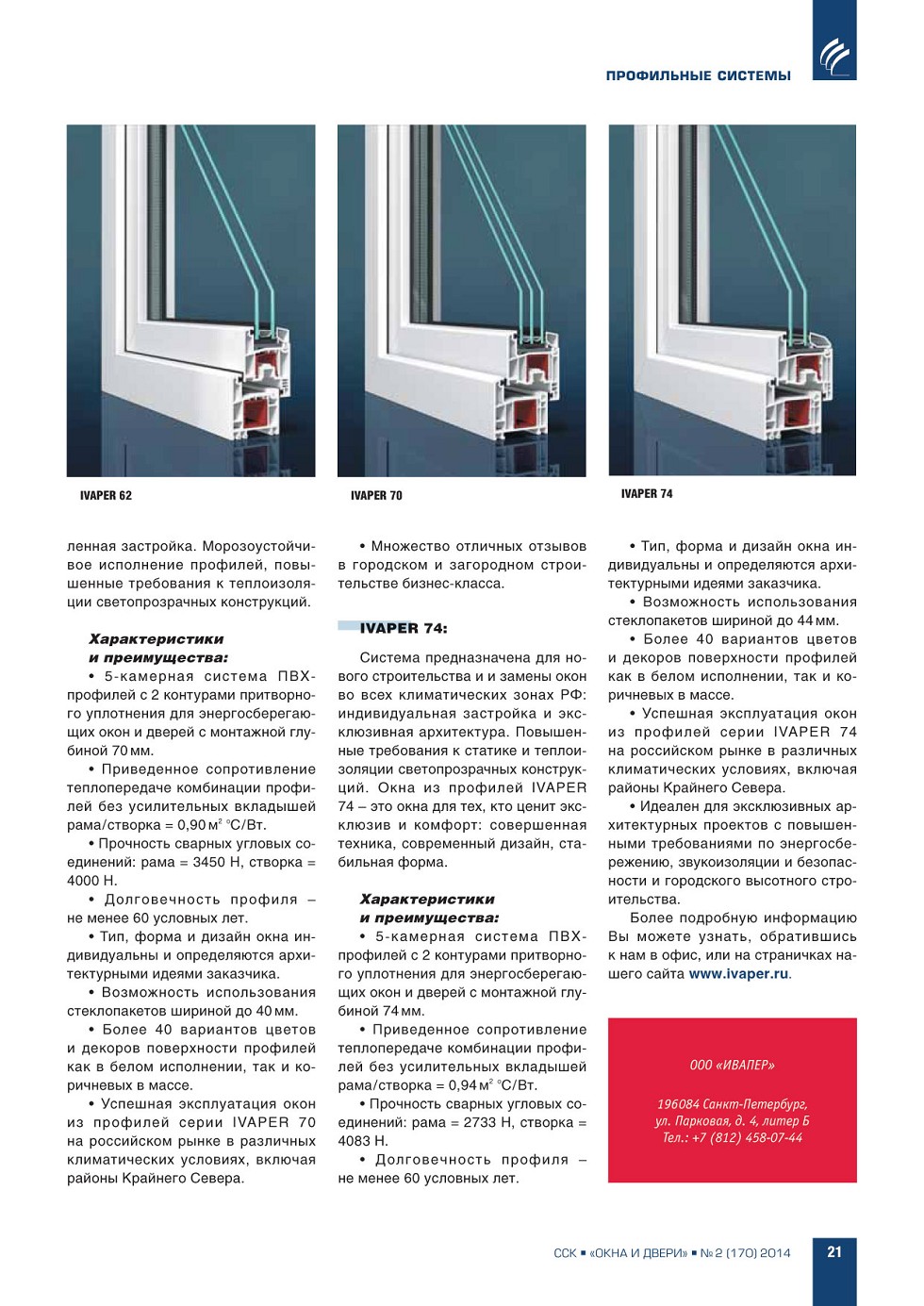 ПРОФИЛЬНЫЕ СИСТЕМЫ

IVAPER 62

IVAPER 70

IVAPER 74

ленная застройка. Морозоустойчивое исполнение профилей, повышенные требования к теплоизоляции светопрозрачных конструкций.

Характеристики и преимущества:

• 5-камерная система ПВХ-профилей с 2 контурами притворного уплотнения для энергосберегающих окон и дверей с монтажной глубиной 70 мм.

• Приведенное сопротивление теплопередаче комбинации профилей без усилительных вкладышей рама/створка = 0,90 м$^2$ °С/Вт.

• Прочность сварных угловых соединений: рама = 3450 Н, створка = 4000 Н.

• Долговечность профиля – не менее 60 условных лет.

• Тип, форма и дизайн окна индивидуальны и определяются архитектурными идеями заказчика.

• Возможность использования стеклопакетов шириной до 40 мм.

• Более 40 вариантов цветов и декоров поверхности профилей как в белом исполнении, так и коричневых в массе.

• Успешная эксплуатация окон из профилей серии IVAPER 70 на российском рынке в различных климатических условиях, включая районы Крайнего Севера.

• Множество отличных отзывов в городском и загородном строительстве бизнес-класса.

IVAPER 74:

Система предназначена для нового строительства и и замены окон во всех климатических зонах РФ: индивидуальная застройка и эксклюзивная архитектура. Повышенные требования к статике и теплоизоляции светопрозрачных конструкций. Окна из профилей IVAPER 74 – это окна для тех, кто ценит эксклюзив и комфорт: совершенная техника, современный дизайн, стабильная форма.

Характеристики и преимущества:

• 5-камерная система ПВХ-профилей с 2 контурами притворного уплотнения для энергосберегающих окон и дверей с монтажной глубиной 74 мм.

• Приведенное сопротивление теплопередаче комбинации профилей без усилительных вкладышей рама/створка = 0,94 м$^2$ °С/Вт.

• Прочность сварных угловых соединений: рама = 2733 Н, створка = 4083 Н.

• Долговечность профиля – не менее 60 условных лет.

• Тип, форма и дизайн окна индивидуальны и определяются архитектурными идеями заказчика.

• Возможность использования стеклопакетов шириной до 44 мм.

• Более 40 вариантов цветов и декоров поверхности профилей как в белом исполнении, так и коричневых в массе.

• Успешная эксплуатация окон из профилей серии IVAPER 74 на российском рынке в различных климатических условиях, включая районы Крайнего Севера.

• Идеален для эксклюзивных архитектурных проектов с повышенными требованиями по энергосбережению, звукоизоляции и безопасности и городского высотного строительства.

Более подробную информацию Вы можете узнать, обратившись к нам в офис, или на страничках нашего сайта www.ivaper.ru.

ООО «ИВАПЕР»

196084 Санкт-Петербург, ул. Парковая, д. 4, литер Б
Тел.: +7 (812) 458-07-44

ССК ▪ «ОКНА И ДВЕРИ» ▪ № 2 (170) 2014

21